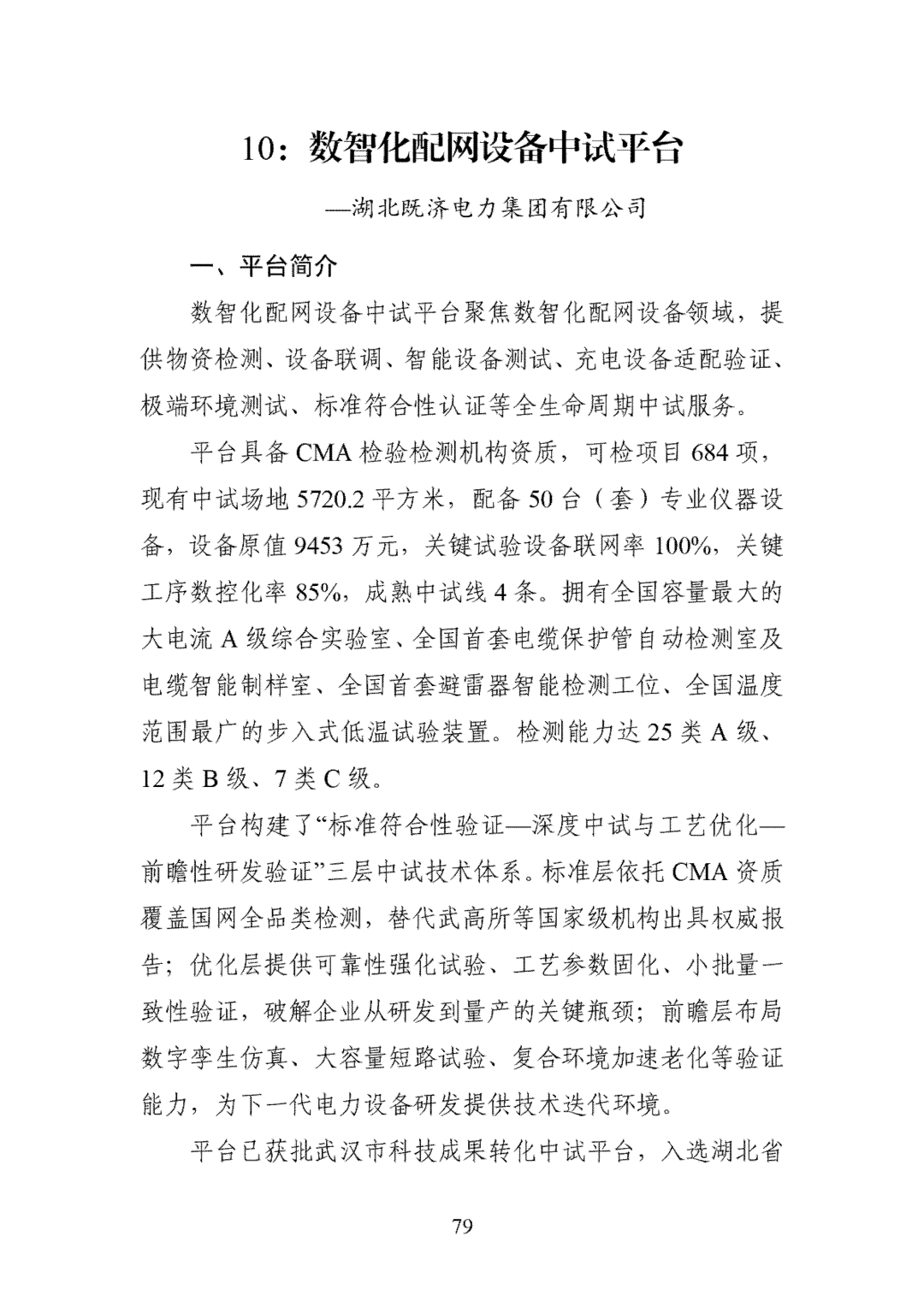 10：数智化配网设备中试平台

—湖北既济电力集团有限公司

一、平台简介

数智化配网设备中试平台聚焦数智化配网设备领域，提供物资检测、设备联调、智能设备测试、充电设备适配验证、极端环境测试、标准符合性认证等全生命周期中试服务。

平台具备CMA检验检测机构资质，可检项目684项，现有中试场地5720.2平方米，配备50台（套）专业仪器设备，设备原值9453万元，关键试验设备联网率100%，关键工序数控化率85%，成熟中试线4条。拥有全国容量最大的大电流A级综合实验室、全国首套电缆保护管自动检测室及电缆智能制样室、全国首套避雷器智能检测工位、全国温度范围最广的步入式低温试验装置。检测能力达25类A级、12类B级、7类C级。

平台构建了“标准符合性验证—深度中试与工艺优化—前瞻性研发验证”三层中试技术体系。标准层依托CMA资质覆盖国网全品类检测，替代武高所等国家级机构出具权威报告；优化层提供可靠性强化试验、工艺参数固化、小批量一致性验证，破解企业从研发到量产的关键瓶颈；前瞻层布局数字孪生仿真、大容量短路试验、复合环境加速老化等验证能力，为下一代电力设备研发提供技术迭代环境。

平台已获批武汉市科技成果转化中试平台，入选湖北省

79